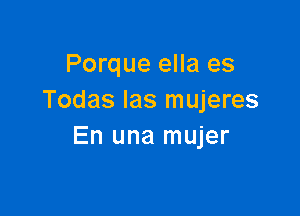 Porque ella es
Todas las mujeres
En una mujer